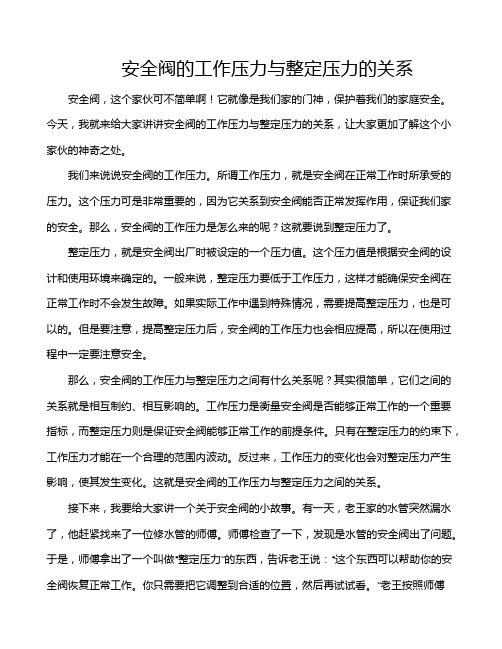 安全阀的工作压力与整定压力的关系

安全阀，这个家伙可不简单啊！它就像是我们家的门神，保护着我们的家庭安全。今天，我就来给大家讲讲安全阀的工作压力与整定压力的关系，让大家更加了解这个小家伙的神奇之处。

我们来说说安全阀的工作压力。所谓工作压力，就是安全阀在正常工作时所承受的压力。这个压力可是非常重要的，因为它关系到安全阀能否正常发挥作用，保证我们家的安全。那么，安全阀的工作压力是怎么来的呢？这就要说到整定压力了。

整定压力，就是安全阀出厂时被设定的一个压力值。这个压力值是根据安全阀的设计和使用环境来确定的。一般来说，整定压力要低于工作压力，这样才能确保安全阀在正常工作时不会发生故障。如果实际工作中遇到特殊情况，需要提高整定压力，也是可以的。但是要注意，提高整定压力后，安全阀的工作压力也会相应提高，所以在使用过程中一定要注意安全。

那么，安全阀的工作压力与整定压力之间有什么关系呢？其实很简单，它们之间的关系就是相互制约、相互影响的。工作压力是衡量安全阀是否能够正常工作的一个重要指标，而整定压力则是保证安全阀能够正常工作的前提条件。只有在整定压力的约束下，工作压力才能在一个合理的范围内波动。反过来，工作压力的变化也会对整定压力产生影响，使其发生变化。这就是安全阀的工作压力与整定压力之间的关系。

接下来，我要给大家讲一个关于安全阀的小故事。有一天，老王家的水管突然漏水了，他赶紧找来了一位修水管的师傅。师傅检查了一下，发现是水管的安全阀出了问题。于是，师傅拿出了一个叫做“整定压力”的东西，告诉老王说：“这个东西可以帮助你的安全阀恢复正常工作。你只需要把它调整到合适的位置，然后再试试看。”老王按照师傅